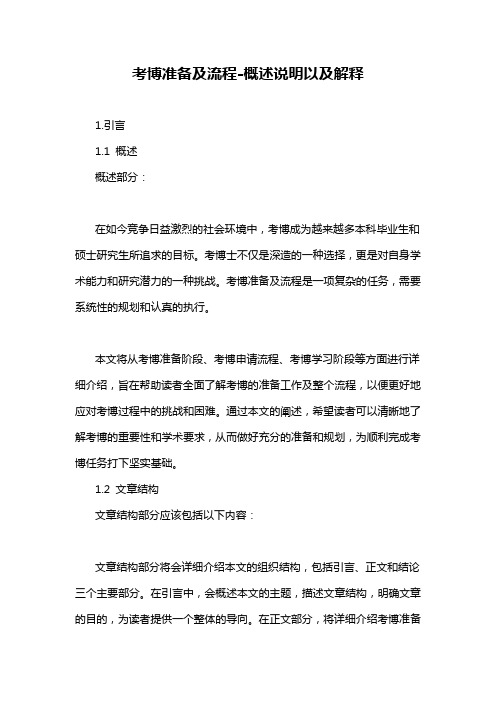 考博准备及流程-概述说明以及解释

1.引言

1.1 概述

概述部分：

在如今竞争日益激烈的社会环境中，考博成为越来越多本科毕业生和硕士研究生所追求的目标。考博士不仅是深造的一种选择，更是对自身学术能力和研究潜力的一种挑战。考博准备及流程是一项复杂的任务，需要系统性的规划和认真的执行。

本文将从考博准备阶段、考博申请流程、考博学习阶段等方面进行详细介绍，旨在帮助读者全面了解考博的准备工作及整个流程，以便更好地应对考博过程中的挑战和困难。通过本文的阐述，希望读者可以清晰地了解考博的重要性和学术要求，从而做好充分的准备和规划，为顺利完成考博任务打下坚实基础。

1.2 文章结构

文章结构部分应该包括以下内容：

文章结构部分将会详细介绍本文的组织结构，包括引言、正文和结论三个主要部分。在引言中，会概述本文的主题，描述文章结构，明确文章的目的，为读者提供一个整体的导向。在正文部分，将详细介绍考博准备